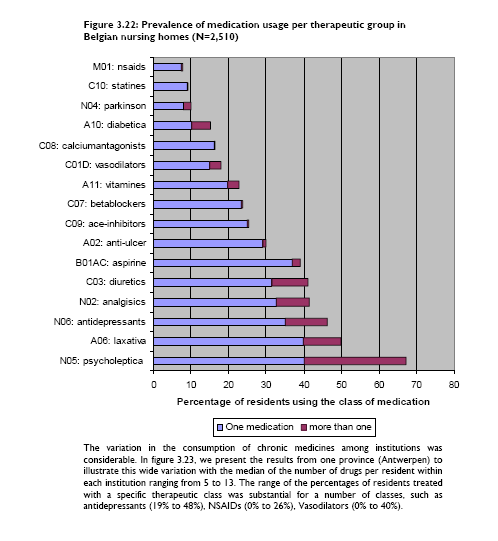 Figure 3.22: Prevalence of medication usage per therapeutic group in Belgian nursing homes (N=2,510)

M01: nsaids
C10: statines
N04: parkinson
A10: diabetica
C08: calciumantagonists
C01D: vasodilators
A11: vitamines
C07: betablockers
C09: ace-inhibitors
A02: anti-ulcer
B01AC: aspirine
C03: diuretics
N02: analgisics
N06: antidepressants
A06: laxativa
N05: psycholeptica

0 10 20 30 40 50 60 70 80

Percentage of residents using the class of medication

One medication more than one

The variation in the consumption of chronic medicines among institutions was considerable. In figure 3.23, we present the results from one province (Antwerpen) to illustrate this wide variation with the median of the number of drugs per resident within each institution ranging from 5 to 13. The range of the percentages of residents treated with a specific therapeutic class was substantial for a number of classes, such as antidepressants (19% to 48%), NSAIDs (0% to 26%), Vasodilators (0% to 40%).